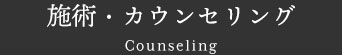 施術・カウンセリング

Counseling